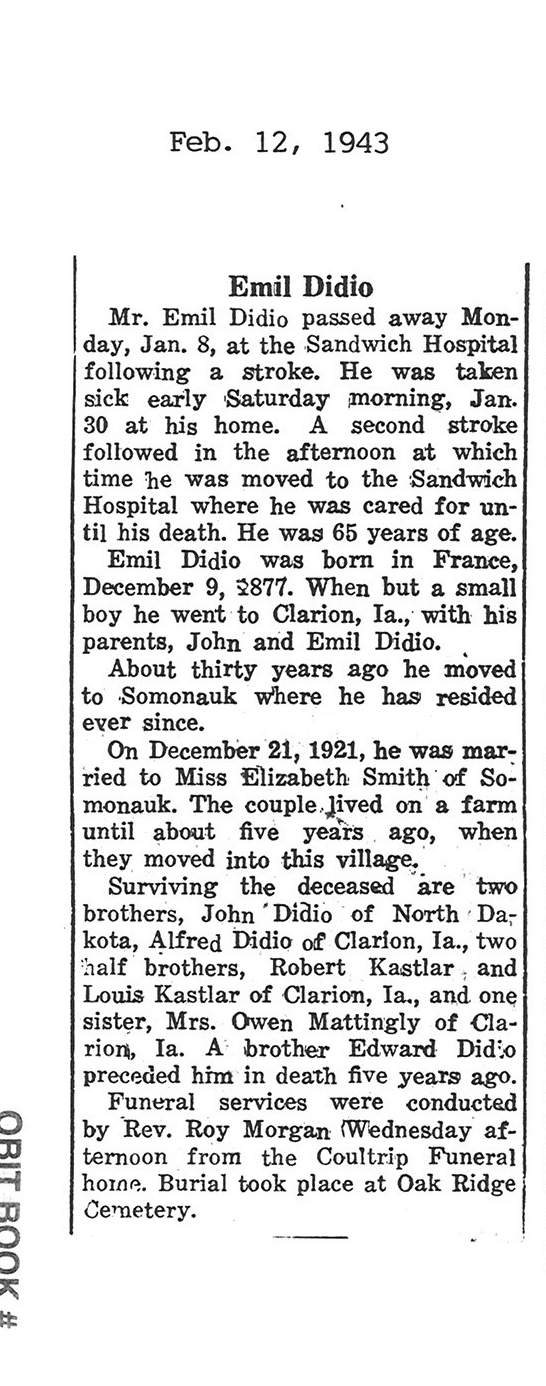 Feb. 12, 1943

Emil Didio

Mr. Emil Didio passed away Monday, Jan. 8, at the Sandwich Hospital following a stroke. He was taken sick early Saturday morning, Jan. 30 at his home. A second stroke followed in the afternoon at which time he was moved to the Sandwich Hospital where he was cared for until his death. He was 65 years of age.

Emil Didio was born in France, December 9, 1877. When but a small boy he went to Clarion, Ia., with his parents, John and Emil Didio.

About thirty years ago he moved to Somonauk where he has resided ever since.

On December 21, 1921, he was married to Miss Elizabeth Smith of Somonauk. The couple lived on a farm until about five years ago, when they moved into this village.

Surviving the deceased are two brothers, John Didio of North Dakota, Alfred Didio of Clarion, Ia., two half brothers, Robert Kastlar and Louis Kastlar of Clarion, Ia., and one sister, Mrs. Owen Mattingly of Clarion, Ia. A brother Edward Didio preceded him in death five years ago.

Funeral services were conducted by Rev. Roy Morgan Wednesday afternoon from the Coultrip Funeral home. Burial took place at Oak Ridge Cemetery.

OBIT BOOK #